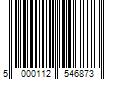 5 000112 546873